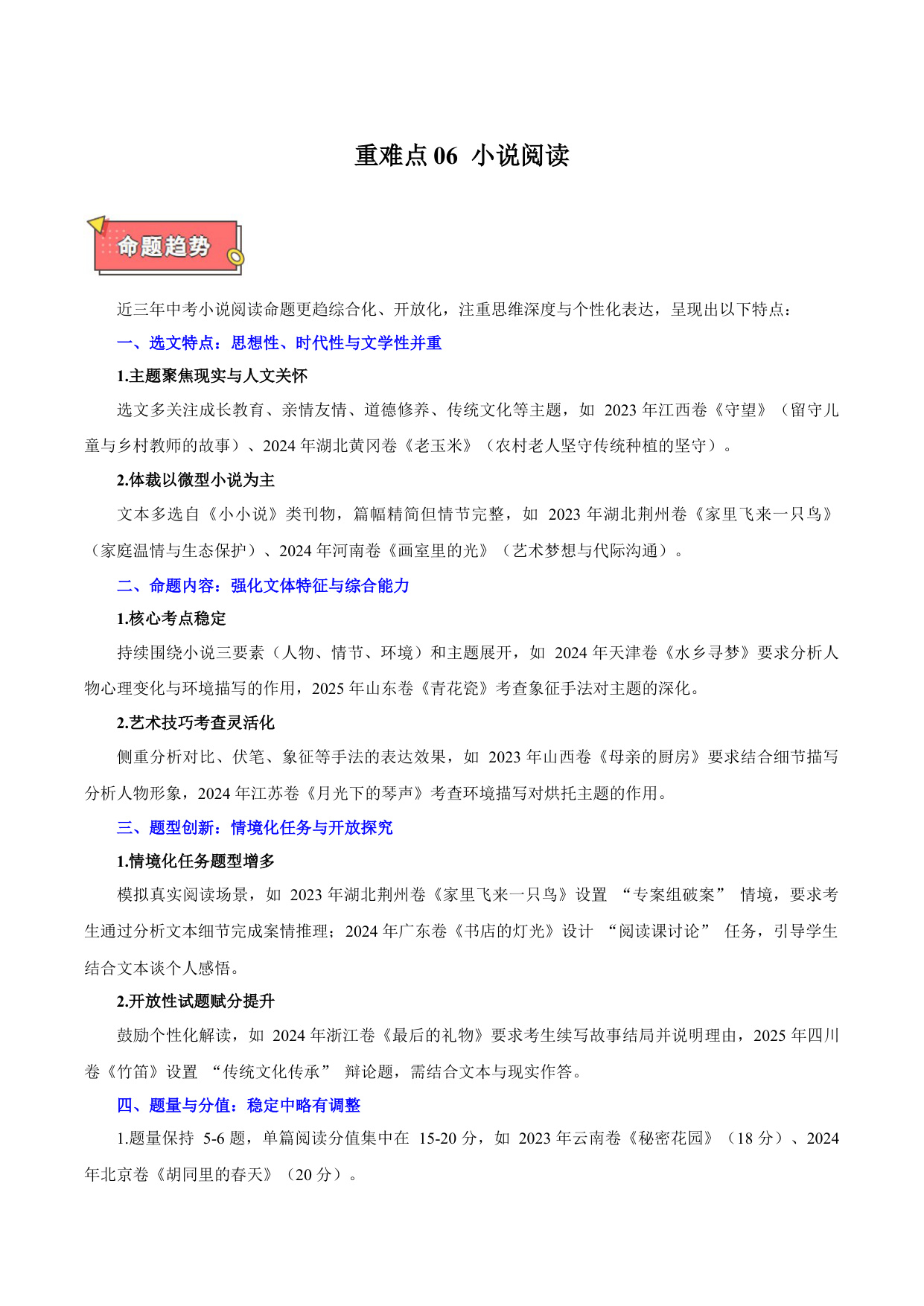 重难点 06 小说阅读

命题趋势

近三年中考小说阅读命题更趋综合化、开放化，注重思维深度与个性化表达，呈现出以下特点：

一、选文特点：思想性、时代性与文学性并重

1.主题聚焦现实与人文关怀

选文多关注成长教育、亲情友情、道德修养、传统文化等主题，如 2023 年江西卷《守望》（留守儿童与乡村教师的故事）、2024 年湖北黄冈卷《老玉米》（农村老人坚守传统种植的坚守）。

2.体裁以微型小说为主

文本多选自《小小说》类刊物，篇幅精简但情节完整，如 2023 年湖北荆州卷《家里飞来一只鸟》（家庭温情与生态保护）、2024 年河南卷《画室里的光》（艺术梦想与代际沟通）。

二、命题内容：强化文体特征与综合能力

1.核心考点稳定

持续围绕小说三要素（人物、情节、环境）和主题展开，如 2024 年天津卷《水乡寻梦》要求分析人物心理变化与环境描写的作用，2025 年山东卷《青花瓷》考查象征手法对主题的深化。

2.艺术技巧考查灵活化

侧重分析对比、伏笔、象征等手法的表达效果，如 2023 年山西卷《母亲的厨房》要求结合细节描写分析人物形象，2024 年江苏卷《月光下的琴声》考查环境描写对烘托主题的作用。

三、题型创新：情境化任务与开放探究

1.情境化任务题型增多

模拟真实阅读场景，如 2023 年湖北荆州卷《家里飞来一只鸟》设置 “专案组破案” 情境，要求考生通过分析文本细节完成案情推理；2024 年广东卷《书店的灯光》设计 “阅读课讨论” 任务，引导学生结合文本谈个人感悟。

2.开放性试题赋分提升

鼓励个性化解读，如 2024 年浙江卷《最后的礼物》要求考生续写故事结局并说明理由，2025 年四川卷《竹笛》设置 “传统文化传承” 辩论题，需结合文本与现实作答。

四、题量与分值：稳定中略有调整

1.题量保持 5-6 题，单篇阅读分值集中在 15-20 分，如 2023 年云南卷《秘密花园》（18 分）、2024 年北京卷《胡同里的春天》（20 分）。